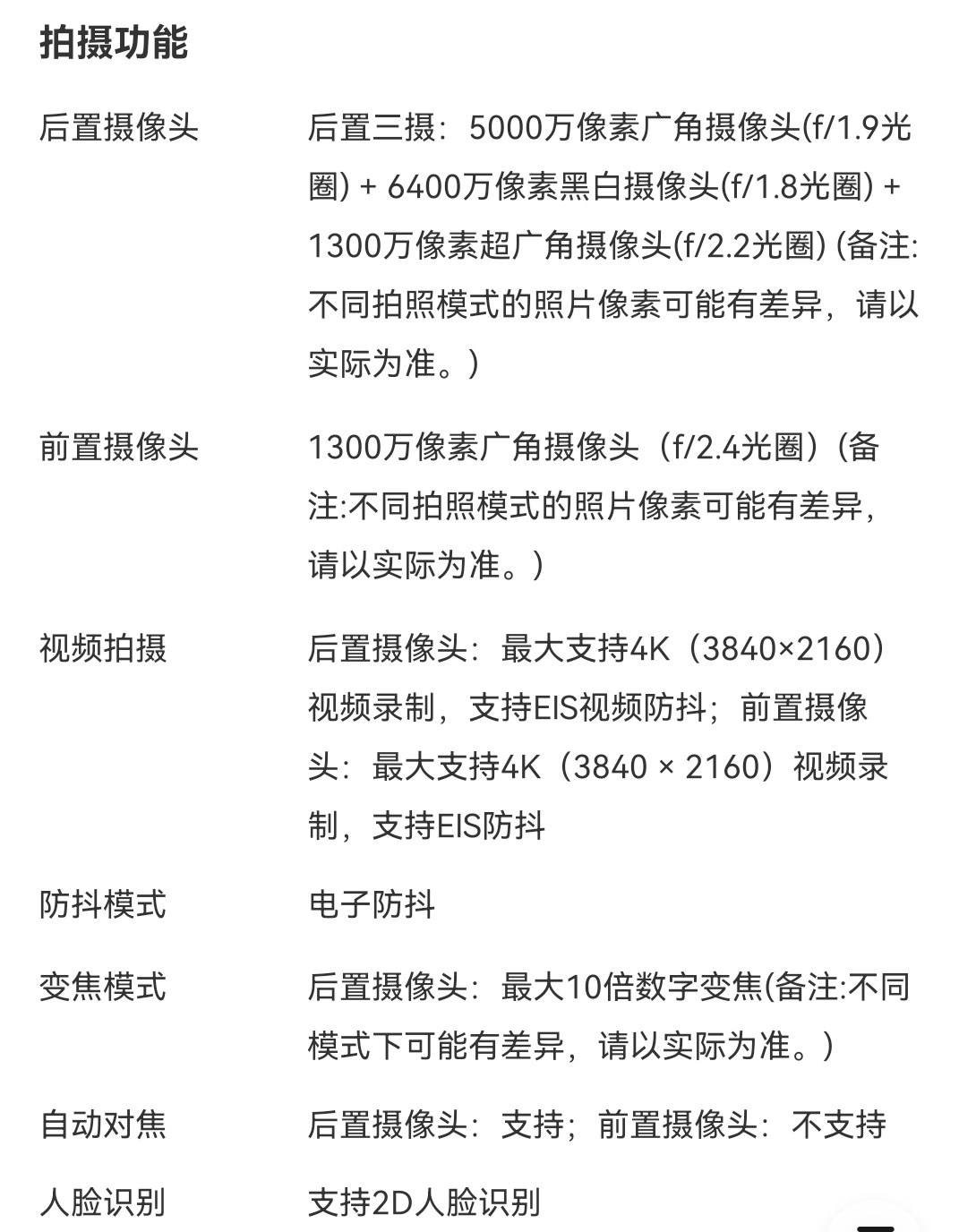 拍摄功能

| | |
|---|---|
| 后置摄像头 | 后置三摄：5000万像素广角摄像头(f/1.9光圈) + 6400万像素黑白摄像头(f/1.8光圈) + 1300万像素超广角摄像头(f/2.2光圈) (备注:不同拍照模式的照片像素可能有差异，请以实际为准。) |
| 前置摄像头 | 1300万像素广角摄像头（f/2.4光圈）(备注:不同拍照模式的照片像素可能有差异，请以实际为准。) |
| 视频拍摄 | 后置摄像头：最大支持4K（3840×2160）视频录制，支持EIS视频防抖；前置摄像头：最大支持4K（3840 × 2160）视频录制，支持EIS防抖 |
| 防抖模式 | 电子防抖 |
| 变焦模式 | 后置摄像头：最大10倍数字变焦(备注:不同模式下可能有差异，请以实际为准。) |
| 自动对焦 | 后置摄像头：支持；前置摄像头：不支持 |
| 人脸识别 | 支持2D人脸识别 |